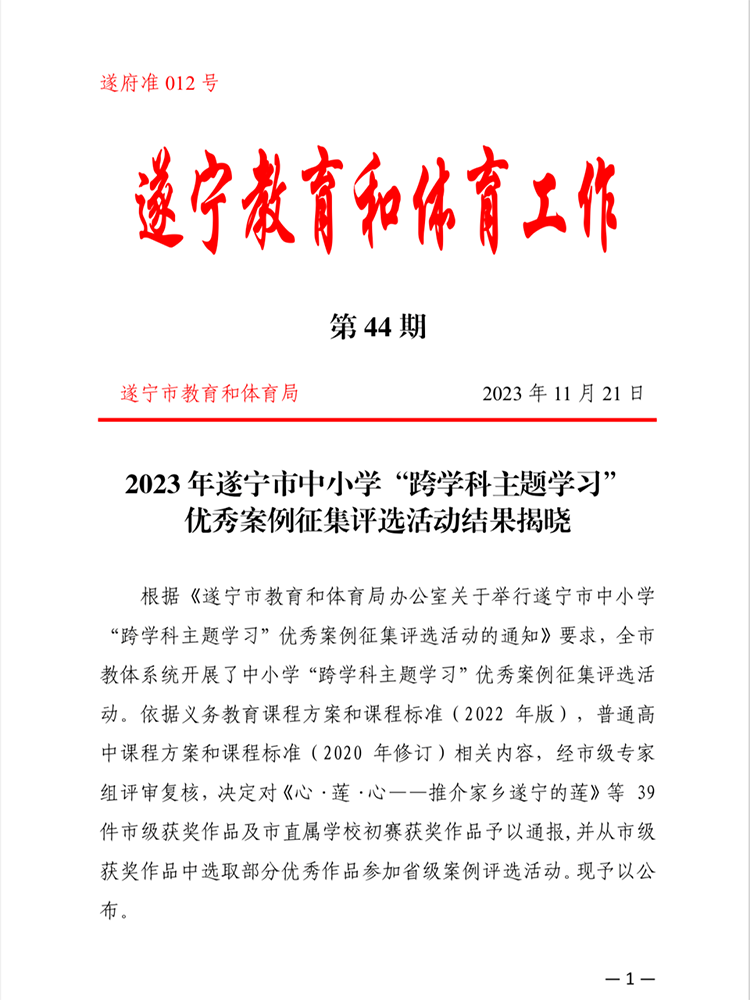 遂府准 012 号

遂宁教育和体育工作

第 44 期

遂宁市教育和体育局　　2023 年 11 月 21 日

2023 年遂宁市中小学“跨学科主题学习”优秀案例征集评选活动结果揭晓

根据《遂宁市教育和体育局办公室关于举行遂宁市中小学“跨学科主题学习”优秀案例征集评选活动的通知》要求，全市教体系统开展了中小学“跨学科主题学习”优秀案例征集评选活动。依据义务教育课程方案和课程标准（2022 年版），普通高中课程方案和课程标准（2020 年修订）相关内容，经市级专家组评审复核，决定对《心·莲·心——推介家乡遂宁的莲》等 39 件市级获奖作品及市直属学校初赛获奖作品予以通报，并从市级获奖作品中选取部分优秀作品参加省级案例评选活动。现予以公布。

—1—